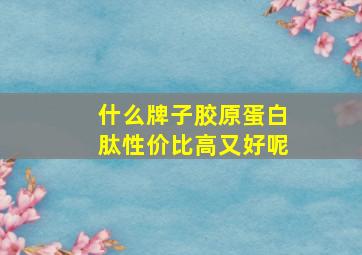 什么牌子胶原蛋白肽性价比高又好呢